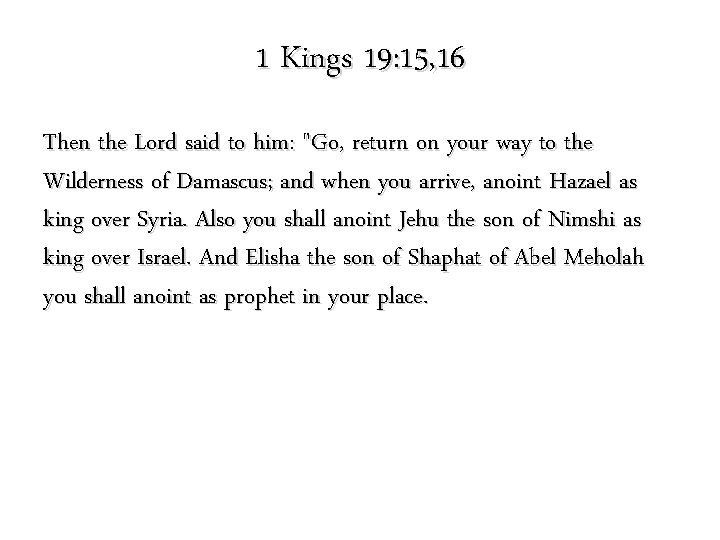 1 Kings 19:15,16

Then the Lord said to him: "Go, return on your way to the Wilderness of Damascus; and when you arrive, anoint Hazael as king over Syria. Also you shall anoint Jehu the son of Nimshi as king over Israel. And Elisha the son of Shaphat of Abel Meholah you shall anoint as prophet in your place.